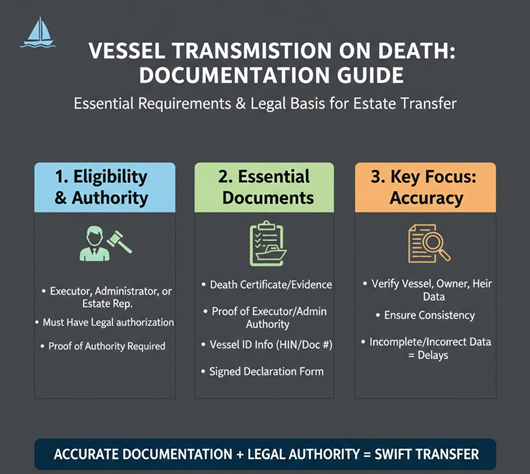 VESSEL TRANSMISTION ON DEATH: DOCUMENTATION GUIDE

Essential Requirements & Legal Basis for Estate Transfer

1. Eligibility & Authority

• Executor, Administrator, or Estate Rep.
• Must Have Legal authorization
• Proof of Authority Required

2. Essential Documents

• Death Certificate/Evidence
• Proof of Executor/Admin Authority
• Vessel ID Info (HIN/Doc #)
• Signed Declaration Form

3. Key Focus: Accuracy

• Verify Vessel, Owner, Heir Data
• Ensure Consistency
• Incomplete/Incorrect Data = Delays

ACCURATE DOCUMENTATION + LEGAL AUTHORITY = SWIFT TRANSFER